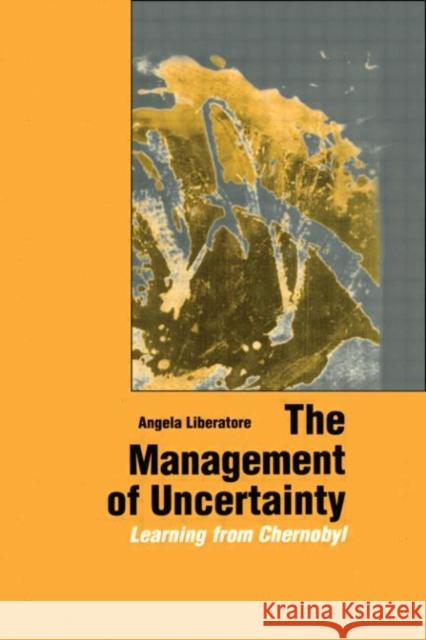 Angela Liberatore

The Management of Uncertainty

Learning from Chernobyl